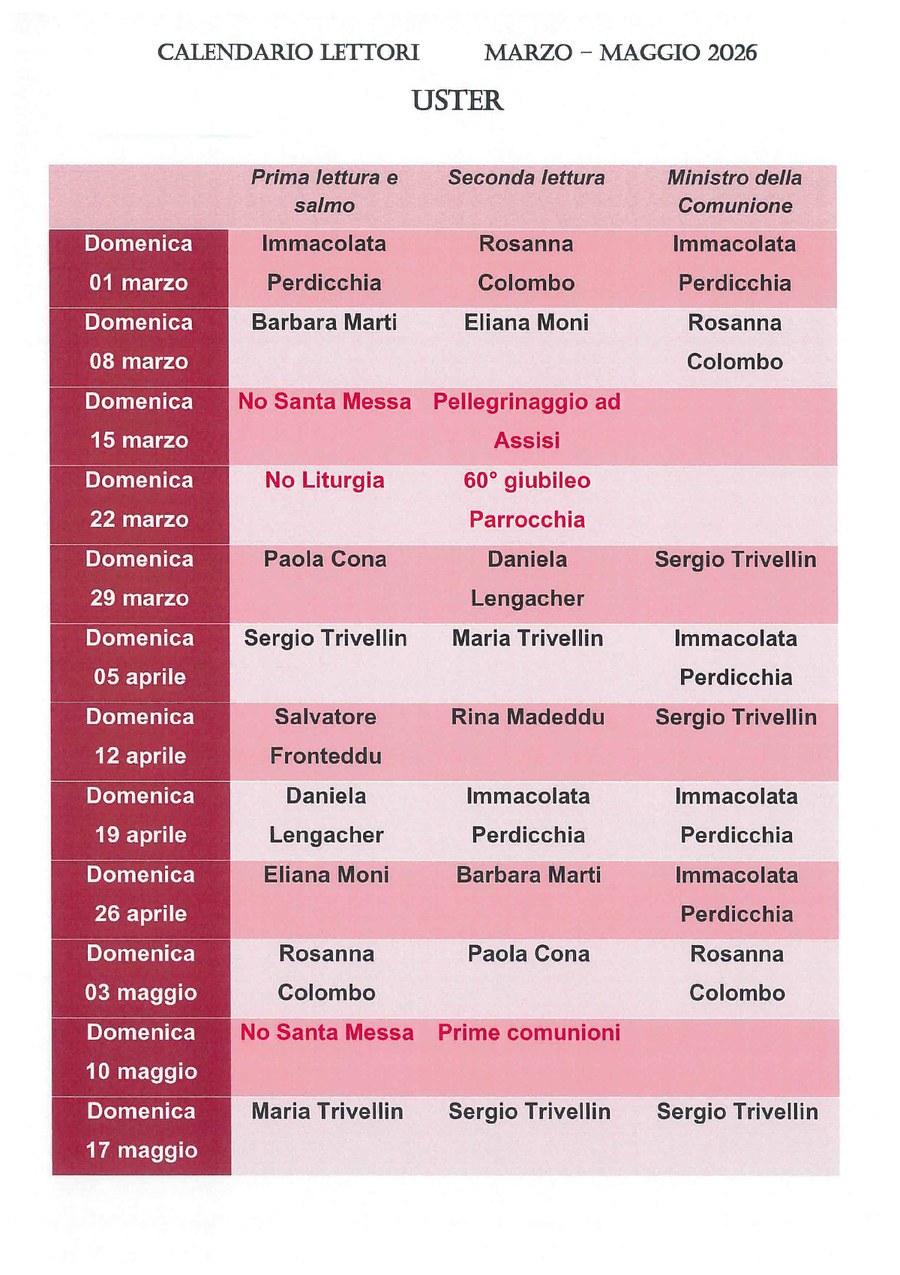 CALENDARIO LETTORI MARZO – MAGGIO 2026

USTER

| | Prima lettura e salmo | Seconda lettura | Ministro della Comunione |
|---|---|---|---|
| Domenica 01 marzo | Immacolata Perdicchia | Rosanna Colombo | Immacolata Perdicchia |
| Domenica 08 marzo | Barbara Marti | Eliana Moni | Rosanna Colombo |
| Domenica 15 marzo | No Santa Messa | Pellegrinaggio ad Assisi | |
| Domenica 22 marzo | No Liturgia | 60° giubileo Parrocchia | |
| Domenica 29 marzo | Paola Cona | Daniela Lengacher | Sergio Trivellin |
| Domenica 05 aprile | Sergio Trivellin | Maria Trivellin | Immacolata Perdicchia |
| Domenica 12 aprile | Salvatore Fronteddu | Rina Madeddu | Sergio Trivellin |
| Domenica 19 aprile | Daniela Lengacher | Immacolata Perdicchia | Immacolata Perdicchia |
| Domenica 26 aprile | Eliana Moni | Barbara Marti | Immacolata Perdicchia |
| Domenica 03 maggio | Rosanna Colombo | Paola Cona | Rosanna Colombo |
| Domenica 10 maggio | No Santa Messa | Prime comunioni | |
| Domenica 17 maggio | Maria Trivellin | Sergio Trivellin | Sergio Trivellin |